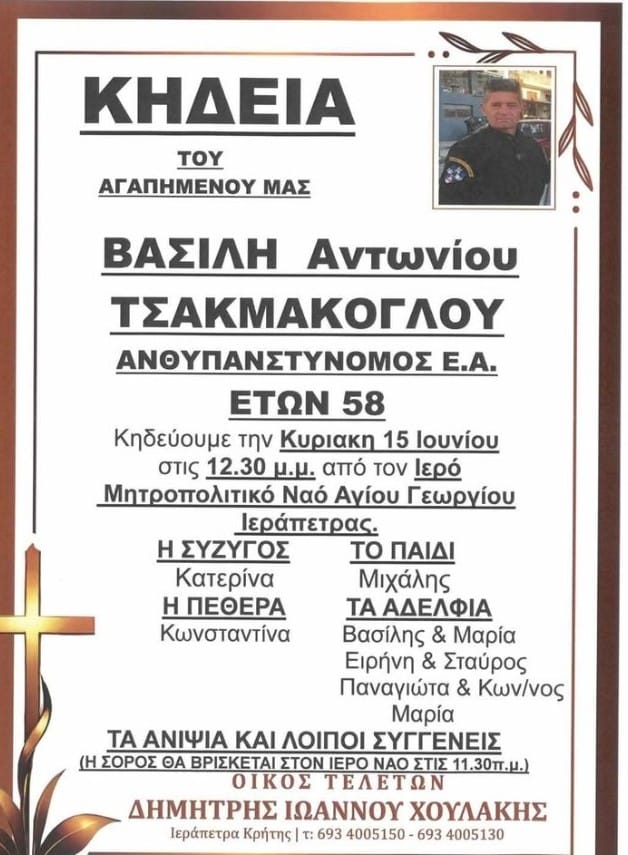 ΚΗΔΕΙΑ

ΤΟΥ
ΑΓΑΠΗΜΕΝΟΥ ΜΑΣ

ΒΑΣΙΛΗ Αντωνίου
ΤΣΑΚΜΑΚΟΓΛΟΥ
ΑΝΘΥΠΑΝΣΤΥΝΟΜΟΣ Ε.Α.
ΕΤΩΝ 58

Κηδεύουμε την Κυριακη 15 Ιουνίου στις 12.30 μ.μ. από τον Ιερό Μητροπολιτικό Ναό Αγίου Γεωργίου Ιεράπετρας.

Η ΣΥΖΥΓΟΣ
Κατερίνα
Η ΠΕΘΕΡΑ
Κωνσταντίνα

ΤΟ ΠΑΙΔΙ
Μιχάλης
ΤΑ ΑΔΕΛΦΙΑ
Βασίλης & Μαρία
Ειρήνη & Σταύρος
Παναγιώτα & Κων/νος
Μαρία

ΤΑ ΑΝΙΨΙΑ ΚΑΙ ΛΟΙΠΟΙ ΣΥΓΓΕΝΕΙΣ
(Η ΣΟΡΟΣ ΘΑ ΒΡΙΣΚΕΤΑΙ ΣΤΟΝ ΙΕΡΟ ΝΑΟ ΣΤΙΣ 11.30π.μ.)

ΟΙΚΟΣ ΤΕΛΕΤΩΝ
ΔΗΜΗΤΡΗΣ ΙΩΑΝΝΟΥ ΧΟΥΛΑΚΗΣ
Ιεράπετρα Κρήτης | τ: 693 4005150 - 693 4005130